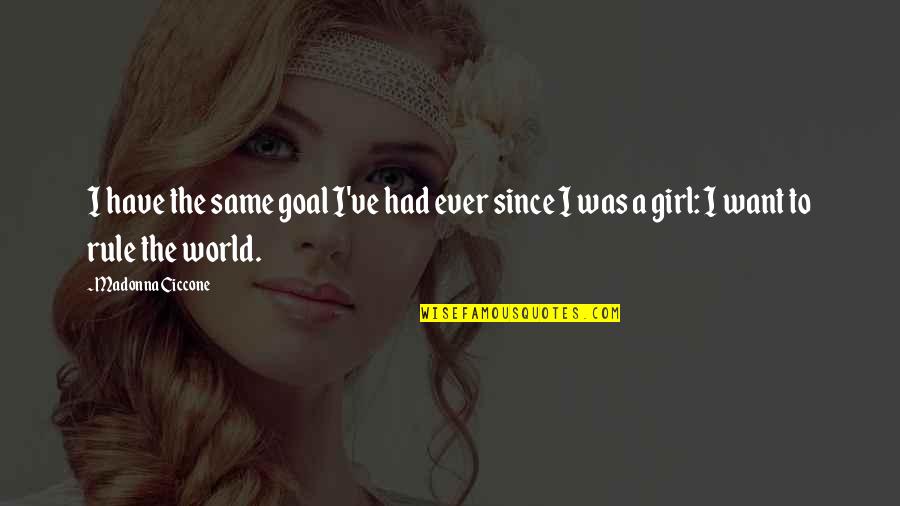 I have the same goal I've had ever since I was a girl: I want to rule the world.

~Madonna Ciccone

WISEFAMOUSQUOTES.COM